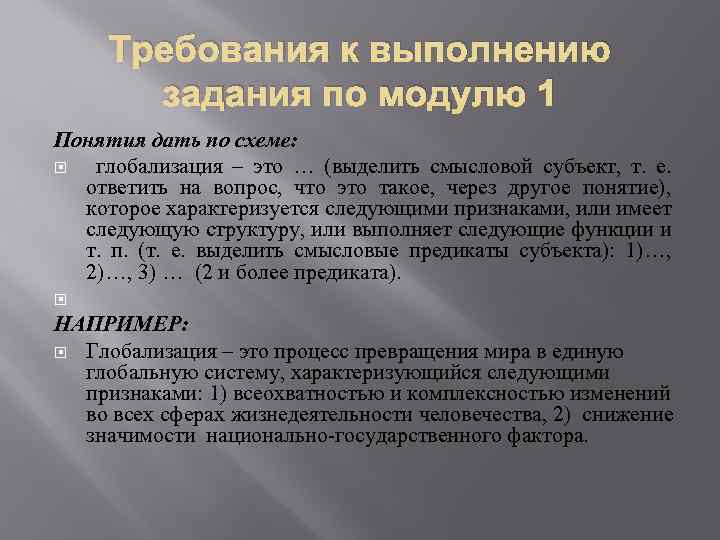 Требования к выполнению задания по модулю 1

Понятия дать по схеме:

глобализация – это … (выделить смысловой субъект, т. е. ответить на вопрос, что это такое, через другое понятие), которое характеризуется следующими признаками, или имеет следующую структуру, или выполняет следующие функции и т. п. (т. е. выделить смысловые предикаты субъекта): 1)…, 2)…, 3) … (2 и более предиката).

НАПРИМЕР:

Глобализация – это процесс превращения мира в единую глобальную систему, характеризующийся следующими признаками: 1) всеохватностью и комплексностью изменений во всех сферах жизнедеятельности человечества, 2) снижение значимости национально-государственного фактора.